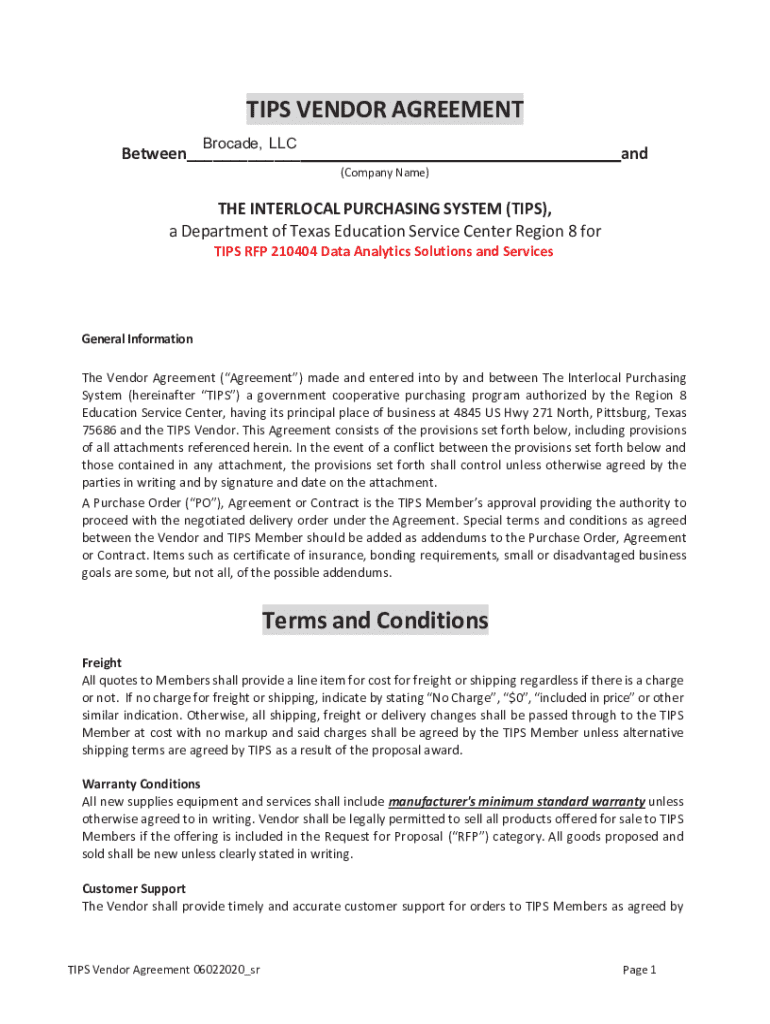 TIPS VENDOR AGREEMENT

Between Brocade, LLC and

(Company Name)

THE INTERLOCAL PURCHASING SYSTEM (TIPS),
a Department of Texas Education Service Center Region 8 for
TIPS RFP 210404 Data Analytics Solutions and Services

General Information

The Vendor Agreement ("Agreement") made and entered into by and between The Interlocal Purchasing System (hereinafter "TIPS") a government cooperative purchasing program authorized by the Region 8 Education Service Center, having its principal place of business at 4845 US Hwy 271 North, Pittsburg, Texas 75686 and the TIPS Vendor. This Agreement consists of the provisions set forth below, including provisions of all attachments referenced herein. In the event of a conflict between the provisions set forth below and those contained in any attachment, the provisions set forth shall control unless otherwise agreed by the parties in writing and by signature and date on the attachment.
A Purchase Order ("PO"), Agreement or Contract is the TIPS Member's approval providing the authority to proceed with the negotiated delivery order under the Agreement. Special terms and conditions as agreed between the Vendor and TIPS Member should be added as addendums to the Purchase Order, Agreement or Contract. Items such as certificate of insurance, bonding requirements, small or disadvantaged business goals are some, but not all, of the possible addendums.

Terms and Conditions

Freight
All quotes to Members shall provide a line item for cost for freight or shipping regardless if there is a charge or not. If no charge for freight or shipping, indicate by stating "No Charge", "$0", "included in price" or other similar indication. Otherwise, all shipping, freight or delivery changes shall be passed through to the TIPS Member at cost with no markup and said charges shall be agreed by the TIPS Member unless alternative shipping terms are agreed by TIPS as a result of the proposal award.

Warranty Conditions
All new supplies equipment and services shall include manufacturer's minimum standard warranty unless otherwise agreed to in writing. Vendor shall be legally permitted to sell all products offered for sale to TIPS Members if the offering is included in the Request for Proposal ("RFP") category. All goods proposed and sold shall be new unless clearly stated in writing.

Customer Support
The Vendor shall provide timely and accurate customer support for orders to TIPS Members as agreed by

TIPS Vendor Agreement 06022020_sr

Page 1